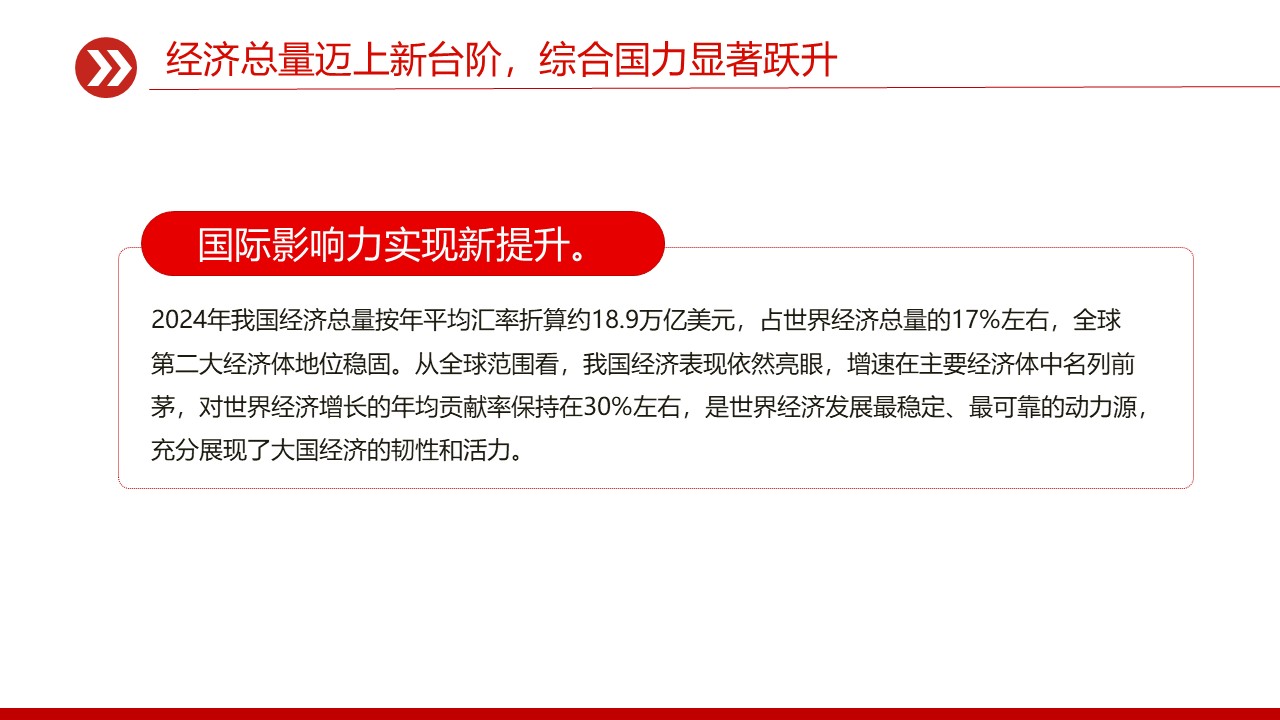 经济总量迈上新台阶，综合国力显著跃升

国际影响力实现新提升。

2024年我国经济总量按年平均汇率折算约18.9万亿美元，占世界经济总量的17%左右，全球第二大经济体地位稳固。从全球范围看，我国经济表现依然亮眼，增速在主要经济体中名列前茅，对世界经济增长的年均贡献率保持在30%左右，是世界经济发展最稳定、最可靠的动力源，充分展现了大国经济的韧性和活力。